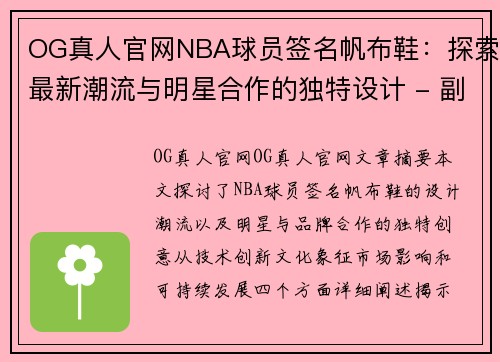 OG真人官网NBA球员签名帆布鞋：探索最新潮流与明星合作的独特设计 - 副

OG真人官网OG真人官网文章摘要本文探讨了NBA球员签名帆布鞋的设计潮流以及明星与品牌合作的独特创意从技术创新文化象征市场影响和可持续发展四个方面详细阐述揭示